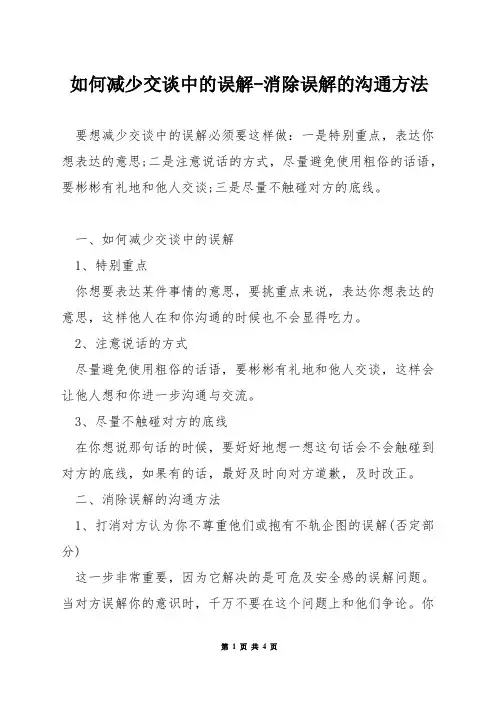 如何减少交谈中的误解-消除误解的沟通方法

要想减少交谈中的误解必须要这样做：一是特别重点，表达你想表达的意思;二是注意说话的方式，尽量避免使用粗俗的话语，要彬彬有礼地和他人交谈;三是尽量不触碰对方的底线。

一、如何减少交谈中的误解

1、特别重点

你想要表达某件事情的意思，要挑重点来说，表达你想表达的意思，这样他人在和你沟通的时候也不会显得吃力。

2、注意说话的方式

尽量避免使用粗俗的话语，要彬彬有礼地和他人交谈，这样会让他人想和你进一步沟通与交流。

3、尽量不触碰对方的底线

在你想说那句话的时候，要好好地想一想这句话会不会触碰到对方的底线，如果有的话，最好及时向对方道歉，及时改正。

二、消除误解的沟通方法

1、打消对方认为你不尊重他们或抱有不轨企图的误解(否定部分)

这一步非常重要，因为它解决的是可危及安全感的误解问题。当对方误解你的意识时，千万不要在这个问题上和他们争论。你

第 1 页 共 4 页